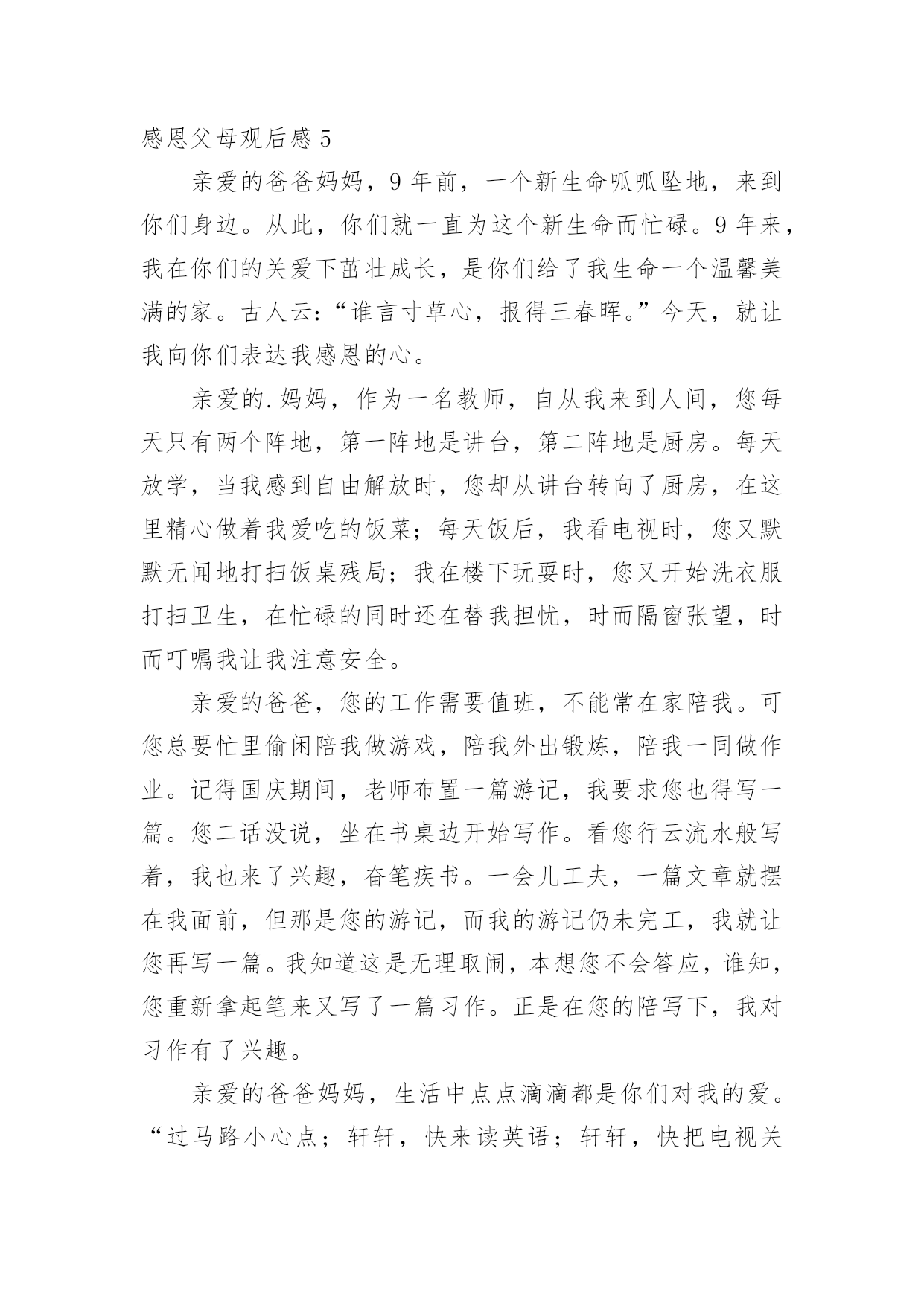 感恩父母观后感 5

亲爱的爸爸妈妈，9 年前，一个新生命呱呱坠地，来到你们身边。从此，你们就一直为这个新生命而忙碌。9 年来，我在你们的关爱下茁壮成长，是你们给了我生命一个温馨美满的家。古人云：“谁言寸草心，报得三春晖。”今天，就让我向你们表达我感恩的心。

亲爱的.妈妈，作为一名教师，自从我来到人间，您每天只有两个阵地，第一阵地是讲台，第二阵地是厨房。每天放学，当我感到自由解放时，您却从讲台转向了厨房，在这里精心做着我爱吃的饭菜；每天饭后，我看电视时，您又默默无闻地打扫饭桌残局；我在楼下玩耍时，您又开始洗衣服打扫卫生，在忙碌的同时还在替我担忧，时而隔窗张望，时而叮嘱我让我注意安全。

亲爱的爸爸，您的工作需要值班，不能常在家陪我。可您总要忙里偷闲陪我做游戏，陪我外出锻炼，陪我一同做作业。记得国庆期间，老师布置一篇游记，我要求您也得写一篇。您二话没说，坐在书桌边开始写作。看您行云流水般写着，我也来了兴趣，奋笔疾书。一会儿工夫，一篇文章就摆在我面前，但那是您的游记，而我的游记仍未完工，我就让您再写一篇。我知道这是无理取闹，本想您不会答应，谁知，您重新拿起笔来又写了一篇习作。正是在您的陪写下，我对习作有了兴趣。

亲爱的爸爸妈妈，生活中点点滴滴都是你们对我的爱。“过马路小心点；轩轩，快来读英语；轩轩，快把电视关